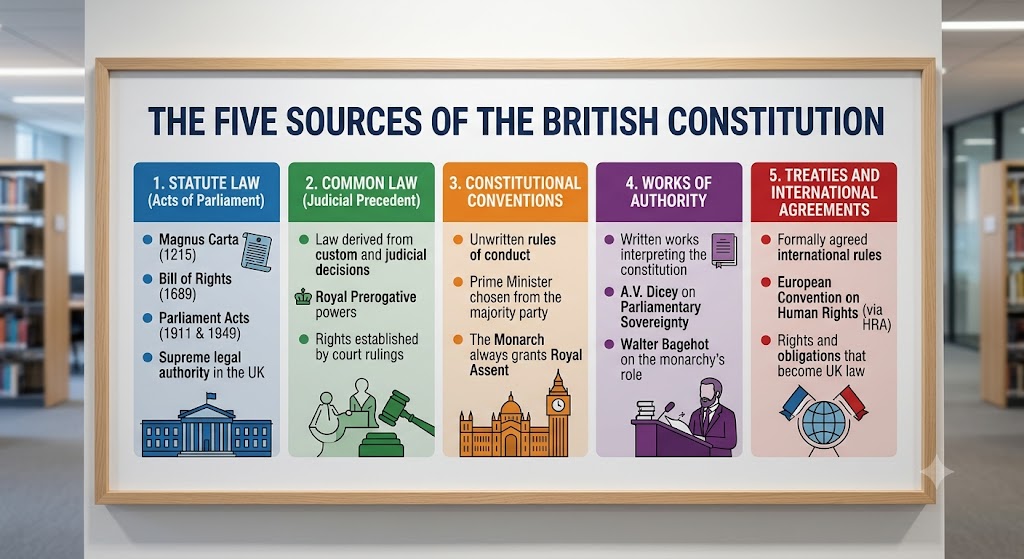 THE FIVE SOURCES OF THE BRITISH CONSTITUTION

1. STATUTE LAW
(Acts of Parliament)

• Magnus Carta (1215)
• Bill of Rights (1689)
• Parliament Acts (1911 & 1949)
• Supreme legal authority in the UK

2. COMMON LAW
(Judicial Precedent)

• Law derived from custom and judicial decisions
Royal Prerogative powers
• Rights established by court rulings

3. CONSTITUTIONAL CONVENTIONS

• Unwritten rules of conduct
• Prime Minister chosen from the majority party
• The Monarch always grants Royal Assent

4. WORKS OF AUTHORITY

• Written works interpreting the constitution
• A.V. Dicey on Parliamentary Sovereignty
• Walter Bagehot on the monarchy's role

5. TREATIES AND INTERNATIONAL AGREEMENTS

• Formally agreed international rules
• European Convention on Human Rights (via HRA)
• Rights and obligations that become UK law